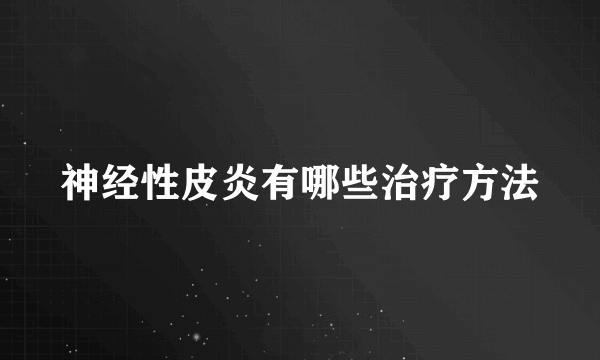 神经性皮炎有哪些治疗方法